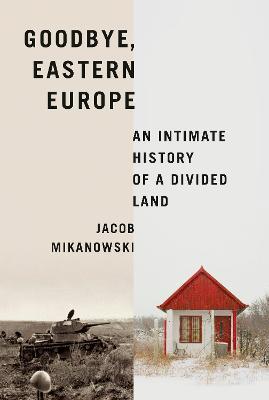 GOODBYE, EASTERN EUROPE

AN INTIMATE HISTORY OF A DIVIDED LAND

JACOB MIKANOWSKI